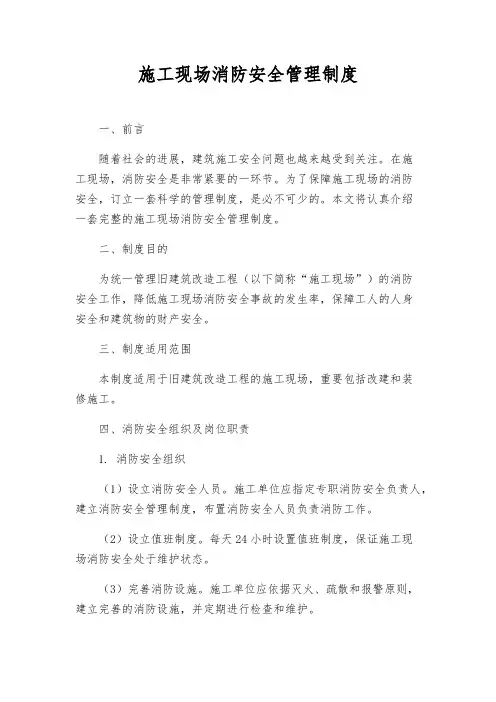 施工现场消防安全管理制度

一、前言

随着社会的进展，建筑施工安全问题也越来越受到关注。在施工现场，消防安全是非常紧要的一环节。为了保障施工现场的消防安全，订立一套科学的管理制度，是必不可少的。本文将认真介绍一套完整的施工现场消防安全管理制度。

二、制度目的

为统一管理旧建筑改造工程（以下简称“施工现场”）的消防安全工作，降低施工现场消防安全事故的发生率，保障工人的人身安全和建筑物的财产安全。

三、制度适用范围

本制度适用于旧建筑改造工程的施工现场，重要包括改建和装修施工。

四、消防安全组织及岗位职责

1. 消防安全组织

（1）设立消防安全人员。施工单位应指定专职消防安全负责人，建立消防安全管理制度，布置消防安全人员负责消防工作。

（2）设立值班制度。每天 24 小时设置值班制度，保证施工现场消防安全处于维护状态。

（3）完善消防设施。施工单位应依据灭火、疏散和报警原则，建立完善的消防设施，并定期进行检查和维护。